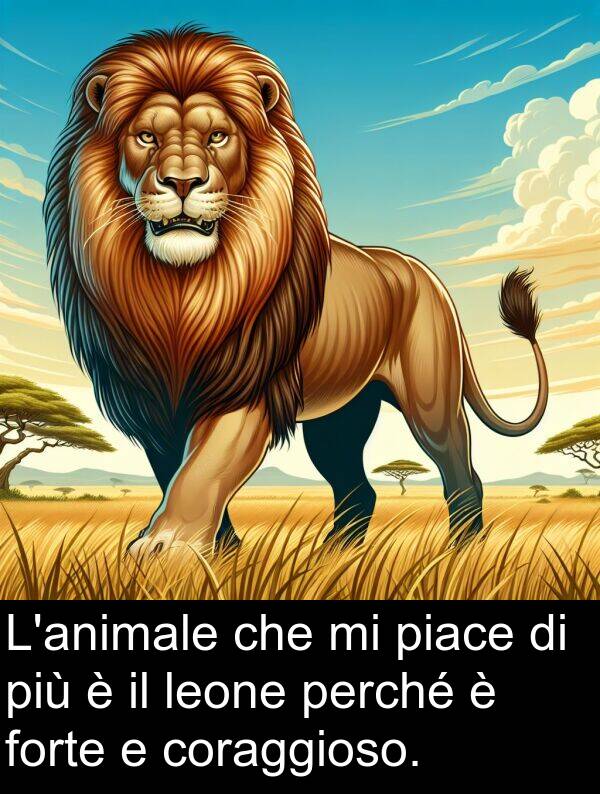 L'animale che mi piace di più è il leone perché è forte e coraggioso.